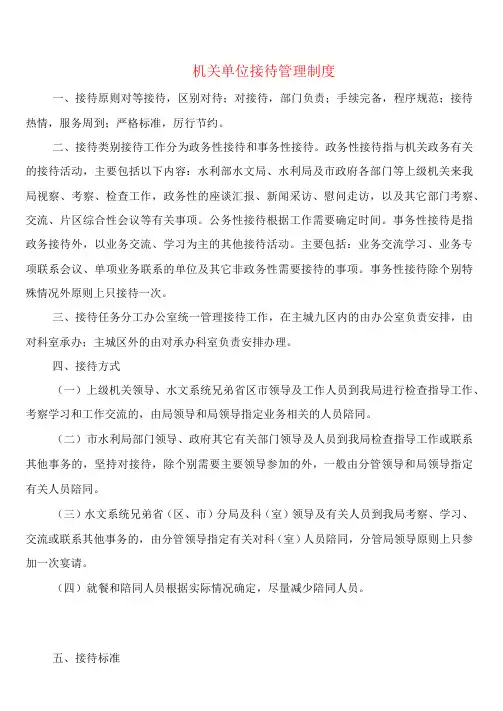 机关单位接待管理制度

一、接待原则对等接待，区别对待；对接待，部门负责；手续完备，程序规范；接待热情，服务周到；严格标准，厉行节约。

二、接待类别接待工作分为政务性接待和事务性接待。政务性接待指与机关政务有关的接待活动，主要包括以下内容：水利部水文局、水利局及市政府各部门等上级机关来我局视察、考察、检查工作，政务性的座谈汇报、新闻采访、慰问走访，以及其它部门考察、交流、片区综合性会议等有关事项。公务性接待根据工作需要确定时间。事务性接待是指政务接待外，以业务交流、学习为主的其他接待活动。主要包括：业务交流学习、业务专项联系会议、单项业务联系的单位及其它非政务性需要接待的事项。事务性接待除个别特殊情况外原则上只接待一次。

三、接待任务分工办公室统一管理接待工作，在主城九区内的由办公室负责安排，由对科室承办；主城区外的由对承办科室负责安排办理。

四、接待方式

（一）上级机关领导、水文系统兄弟省区市领导及工作人员到我局进行检查指导工作、考察学习和工作交流的，由局领导和局领导指定业务相关的人员陪同。

（二）市水利局部门领导、政府其它有关部门领导及人员到我局检查指导工作或联系其他事务的，坚持对接待，除个别需要主要领导参加的外，一般由分管领导和局领导指定有关人员陪同。

（三）水文系统兄弟省（区、市）分局及科（室）领导及有关人员到我局考察、学习、交流或联系其他事务的，由分管领导指定有关对科（室）人员陪同，分管局领导原则上只参加一次宴请。

（四）就餐和陪同人员根据实际情况确定，尽量减少陪同人员。

五、接待标准